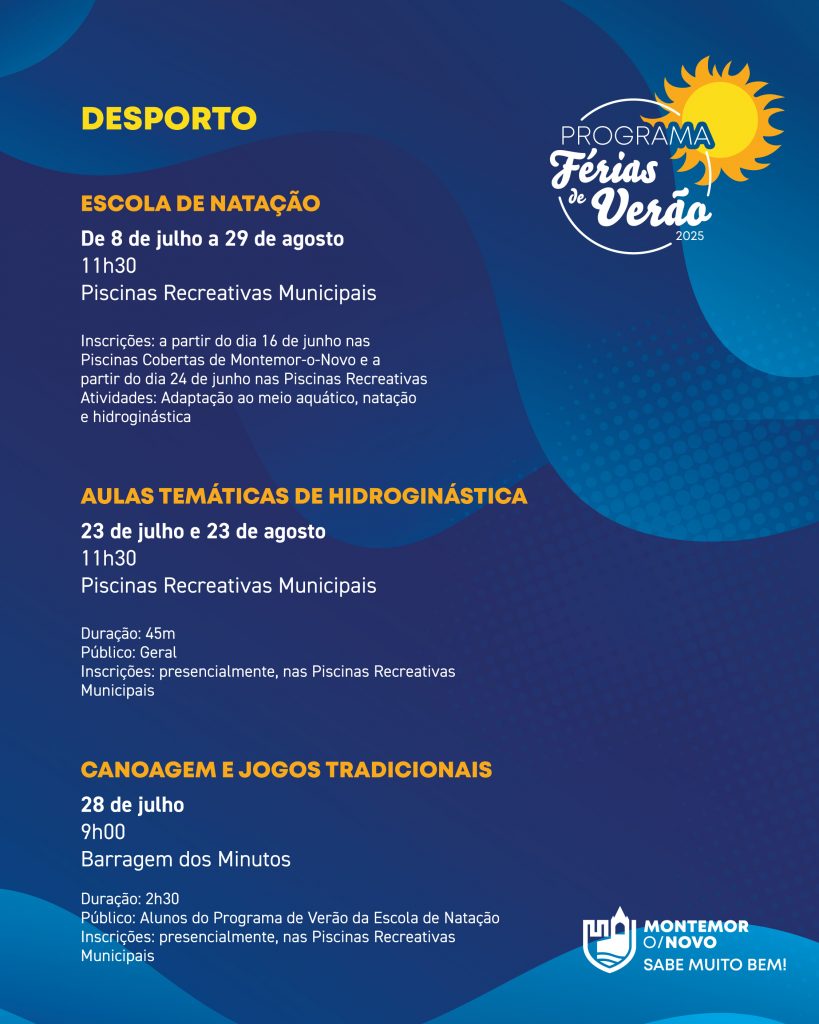 DESPORTO

PROGRAMA Férias de Verão 2025

ESCOLA DE NATAÇÃO
De 8 de julho a 29 de agosto
11h30
Piscinas Recreativas Municipais

Inscrições: a partir do dia 16 de junho nas Piscinas Cobertas de Montemor-o-Novo e a partir do dia 24 de junho nas Piscinas Recreativas
Atividades: Adaptação ao meio aquático, natação e hidroginástica

AULAS TEMÁTICAS DE HIDROGINÁSTICA
23 de julho e 23 de agosto
11h30
Piscinas Recreativas Municipais

Duração: 45m
Público: Geral
Inscrições: presencialmente, nas Piscinas Recreativas Municipais

CANOAGEM E JOGOS TRADICIONAIS
28 de julho
9h00
Barragem dos Minutos

Duração: 2h30
Público: Alunos do Programa de Verão da Escola de Natação
Inscrições: presencialmente, nas Piscinas Recreativas Municipais

MONTEMOR O/NOVO
SABE MUITO BEM!